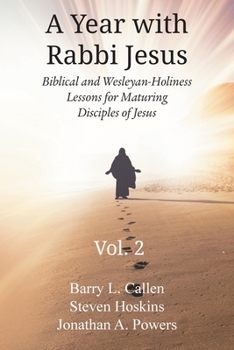 A Year with Rabbi Jesus

Biblical and Wesleyan-Holiness Lessons for Maturing Disciples of Jesus

Vol. 2

Barry L. Callen
Steven Hoskins
Jonathan A. Powers